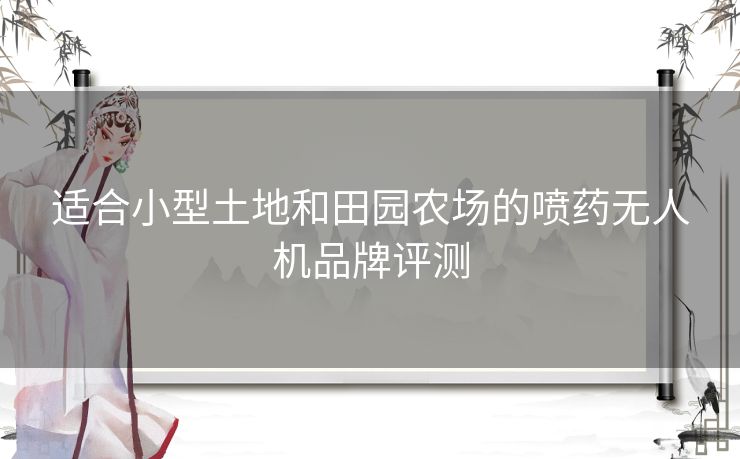 适合小型土地和田园农场的喷药无人机品牌评测